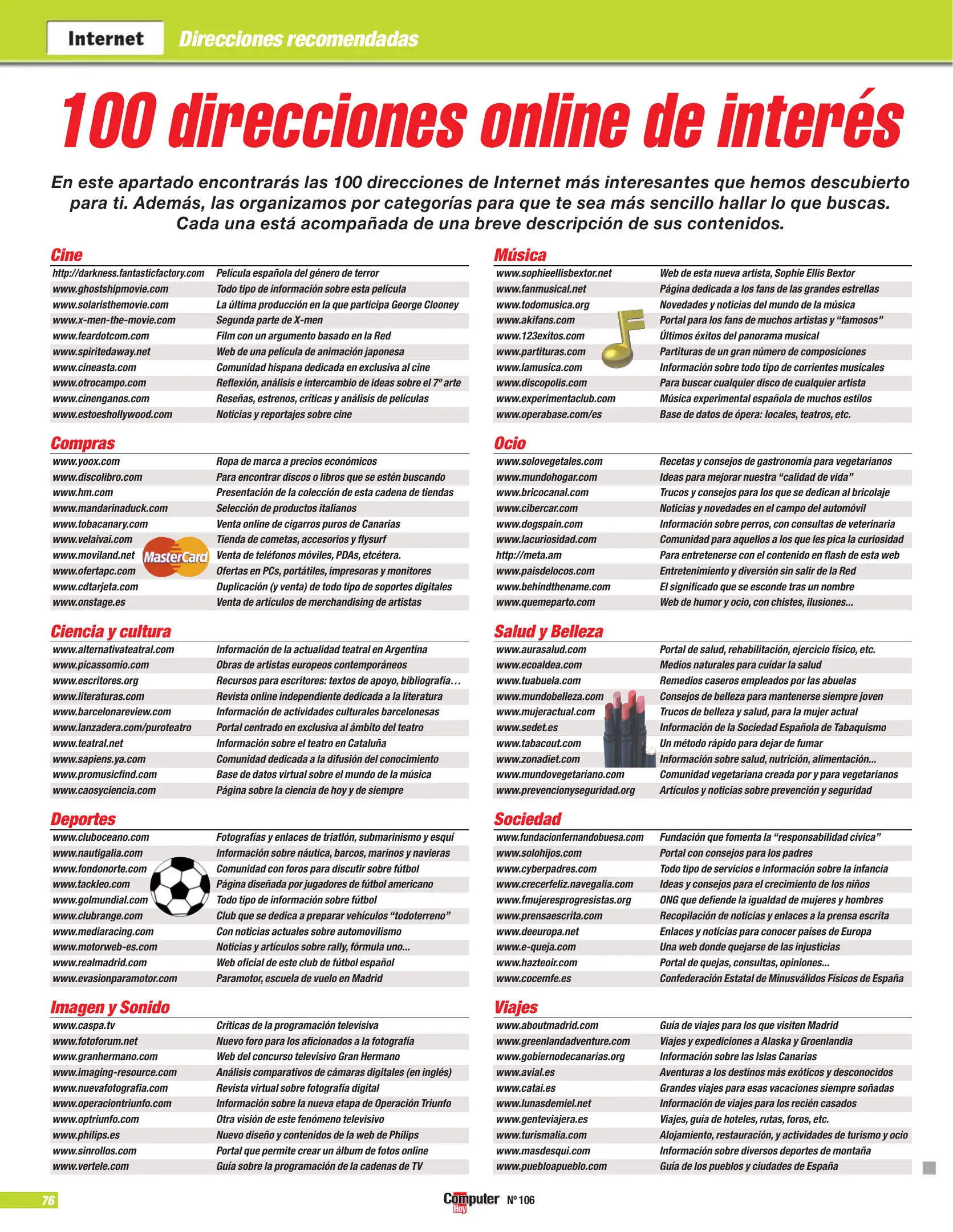 Internet Direcciones recomendadas

100 direcciones online de interés

En este apartado encontrarás las 100 direcciones de Internet más interesantes que hemos descubierto para ti. Además, las organizamos por categorías para que te sea más sencillo hallar lo que buscas. Cada una está acompañada de una breve descripción de sus contenidos.

Cine

| | |
|---|---|
| http://darkness.fantasticfactory.com | Película española del género de terror |
| www.ghostshipmovie.com | Todo tipo de información sobre esta película |
| www.solaristhemovie.com | La última producción en la que participa George Clooney |
| www.x-men-the-movie.com | Segunda parte de X-men |
| www.feardotcom.com | Film con un argumento basado en la Red |
| www.spiritedaway.net | Web de una película de animación japonesa |
| www.cineasta.com | Comunidad hispana dedicada en exclusiva al cine |
| www.otrocampo.com | Reflexión, análisis e intercambio de ideas sobre el 7º arte |
| www.cinenganos.com | Reseñas, estrenos, críticas y análisis de películas |
| www.estoeshollywood.com | Noticias y reportajes sobre cine |

Compras

| | |
|---|---|
| www.yoox.com | Ropa de marca a precios económicos |
| www.discolibro.com | Para encontrar discos o libros que se estén buscando |
| www.hm.com | Presentación de la colección de esta cadena de tiendas |
| www.mandarinaduck.com | Selección de productos italianos |
| www.tobacanary.com | Venta online de cigarros puros de Canarias |
| www.velaivai.com | Tienda de cometas, accesorios y flysurf |
| www.moviland.net | Venta de teléfonos móviles, PDAs, etcétera. |
| www.ofertapc.com | Ofertas en PCs, portátiles, impresoras y monitores |
| www.cdtarjeta.com | Duplicación (y venta) de todo tipo de soportes digitales |
| www.onstage.es | Venta de artículos de merchandising de artistas |

MasterCard

Ciencia y cultura

| | |
|---|---|
| www.alternativateatral.com | Información de la actualidad teatral en Argentina |
| www.picassomio.com | Obras de artistas europeos contemporáneos |
| www.escritores.org | Recursos para escritores: textos de apoyo, bibliografía… |
| www.literaturas.com | Revista online independiente dedicada a la literatura |
| www.barcelonareview.com | Información de actividades culturales barcelonesas |
| www.lanzadera.com/puroteatro | Portal centrado en exclusiva al ámbito del teatro |
| www.teatral.net | Información sobre el teatro en Cataluña |
| www.sapiens.ya.com | Comunidad dedicada a la difusión del conocimiento |
| www.promusicfind.com | Base de datos virtual sobre el mundo de la música |
| www.caosyciencia.com | Página sobre la ciencia de hoy y de siempre |

Deportes

| | |
|---|---|
| www.cluboceano.com | Fotografías y enlaces de triatlón, submarinismo y esquí |
| www.nautigalia.com | Información sobre náutica, barcos, marinos y navieras |
| www.fondonorte.com | Comunidad con foros para discutir sobre fútbol |
| www.tackleo.com | Página diseñada por jugadores de fútbol americano |
| www.golmundial.com | Todo tipo de información sobre fútbol |
| www.clubrange.com | Club que se dedica a preparar vehículos “todoterreno” |
| www.mediaracing.com | Con noticias actuales sobre automovilismo |
| www.motorweb-es.com | Noticias y artículos sobre rally, fórmula uno... |
| www.realmadrid.com | Web oficial de este club de fútbol español |
| www.evasionparamotor.com | Paramotor, escuela de vuelo en Madrid |

Imagen y Sonido

| | |
|---|---|
| www.caspa.tv | Críticas de la programación televisiva |
| www.fotoforum.net | Nuevo foro para los aficionados a la fotografía |
| www.granhermano.com | Web del concurso televisivo Gran Hermano |
| www.imaging-resource.com | Análisis comparativos de cámaras digitales (en inglés) |
| www.nuevafotografia.com | Revista virtual sobre fotografía digital |
| www.operaciontriunfo.com | Información sobre la nueva etapa de Operación Triunfo |
| www.optriunfo.com | Otra visión de este fenómeno televisivo |
| www.philips.es | Nuevo diseño y contenidos de la web de Philips |
| www.sinrollos.com | Portal que permite crear un álbum de fotos online |
| www.vertele.com | Guía sobre la programación de la cadenas de TV |

Música

| | |
|---|---|
| www.sophieellisbextor.net | Web de esta nueva artista, Sophie Ellis Bextor |
| www.fanmusical.net | Página dedicada a los fans de las grandes estrellas |
| www.todomusica.org | Novedades y noticias del mundo de la música |
| www.akifans.com | Portal para los fans de muchos artistas y “famosos” |
| www.123exitos.com | Últimos éxitos del panorama musical |
| www.partituras.com | Partituras de un gran número de composiciones |
| www.lamusica.com | Información sobre todo tipo de corrientes musicales |
| www.discopolis.com | Para buscar cualquier disco de cualquier artista |
| www.experimentaclub.com | Música experimental española de muchos estilos |
| www.operabase.com/es | Base de datos de ópera: locales, teatros, etc. |

Ocio

| | |
|---|---|
| www.solovegetales.com | Recetas y consejos de gastronomía para vegetarianos |
| www.mundohogar.com | Ideas para mejorar nuestra “calidad de vida” |
| www.bricocanal.com | Trucos y consejos para los que se dedican al bricolaje |
| www.cibercar.com | Noticias y novedades en el campo del automóvil |
| www.dogspain.com | Información sobre perros, con consultas de veterinaria |
| www.lacuriosidad.com | Comunidad para aquellos a los que les pica la curiosidad |
| http://meta.am | Para entretenerse con el contenido en flash de esta web |
| www.paisdelocos.com | Entretenimiento y diversión sin salir de la Red |
| www.behindthename.com | El significado que se esconde tras un nombre |
| www.quemeparto.com | Web de humor y ocio, con chistes, ilusiones... |

Salud y Belleza

| | |
|---|---|
| www.aurasalud.com | Portal de salud, rehabilitación, ejercicio físico, etc. |
| www.ecoaldea.com | Medios naturales para cuidar la salud |
| www.tuabuela.com | Remedios caseros empleados por las abuelas |
| www.mundobelleza.com | Consejos de belleza para mantenerse siempre joven |
| www.mujeractual.com | Trucos de belleza y salud, para la mujer actual |
| www.sedet.es | Información de la Sociedad Española de Tabaquismo |
| www.tabacout.com | Un método rápido para dejar de fumar |
| www.zonadiet.com | Información sobre salud, nutrición, alimentación... |
| www.mundovegetariano.com | Comunidad vegetariana creada por y para vegetarianos |
| www.prevencionyseguridad.org | Artículos y noticias sobre prevención y seguridad |

Sociedad

| | |
|---|---|
| www.fundacionfernandobuesa.com | Fundación que fomenta la “responsabilidad cívica” |
| www.solohijos.com | Portal con consejos para los padres |
| www.cyberpadres.com | Todo tipo de servicios e información sobre la infancia |
| www.crecerfeliz.navegalia.com | Ideas y consejos para el crecimiento de los niños |
| www.fmujeresprogresistas.org | ONG que defiende la igualdad de mujeres y hombres |
| www.prensaescrita.com | Recopilación de noticias y enlaces a la prensa escrita |
| www.deeuropa.net | Enlaces y noticias para conocer países de Europa |
| www.e-queja.com | Una web donde quejarse de las injusticias |
| www.hazteoir.com | Portal de quejas, consultas, opiniones... |
| www.cocemfe.es | Confederación Estatal de Minusválidos Físicos de España |

Viajes

| | |
|---|---|
| www.aboutmadrid.com | Guía de viajes para los que visiten Madrid |
| www.greenlandadventure.com | Viajes y expediciones a Alaska y Groenlandia |
| www.gobiernodecanarias.org | Información sobre las Islas Canarias |
| www.avial.es | Aventuras a los destinos más exóticos y desconocidos |
| www.catai.es | Grandes viajes para esas vacaciones siempre soñadas |
| www.lunasdemiel.net | Información de viajes para los recién casados |
| www.genteviajera.es | Viajes, guía de hoteles, rutas, foros, etc. |
| www.turismalia.com | Alojamiento, restauración, y actividades de turismo y ocio |
| www.masdesqui.com | Información sobre diversos deportes de montaña |
| www.puebloapueblo.com | Guía de los pueblos y ciudades de España |

76 Computer Hoy Nº 106